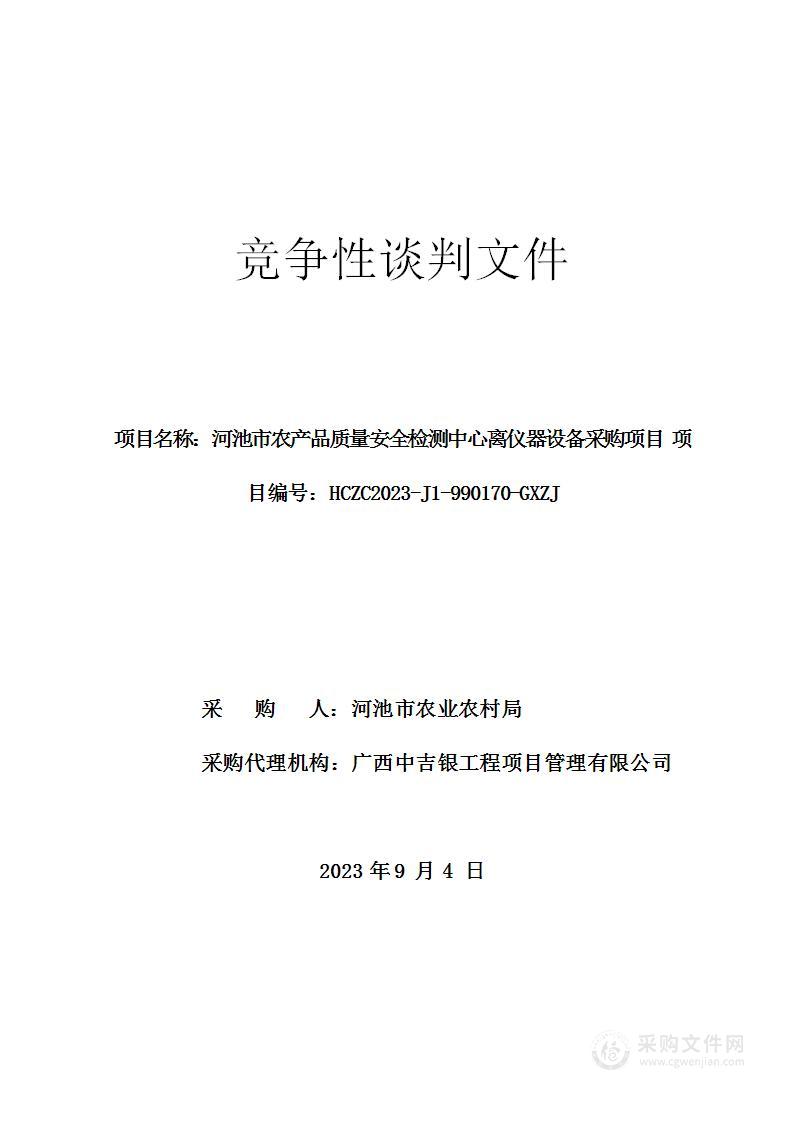 竞争性谈判文件

项目名称：河池市农产品质量安全检测中心离仪器设备采购项目 项目编号：HCZC2023-J1-990170-GXZJ

采　购　人：河池市农业农村局

采购代理机构：广西中吉银工程项目管理有限公司

2023 年 9 月 4 日

采购文件网
www.cgwenjian.com